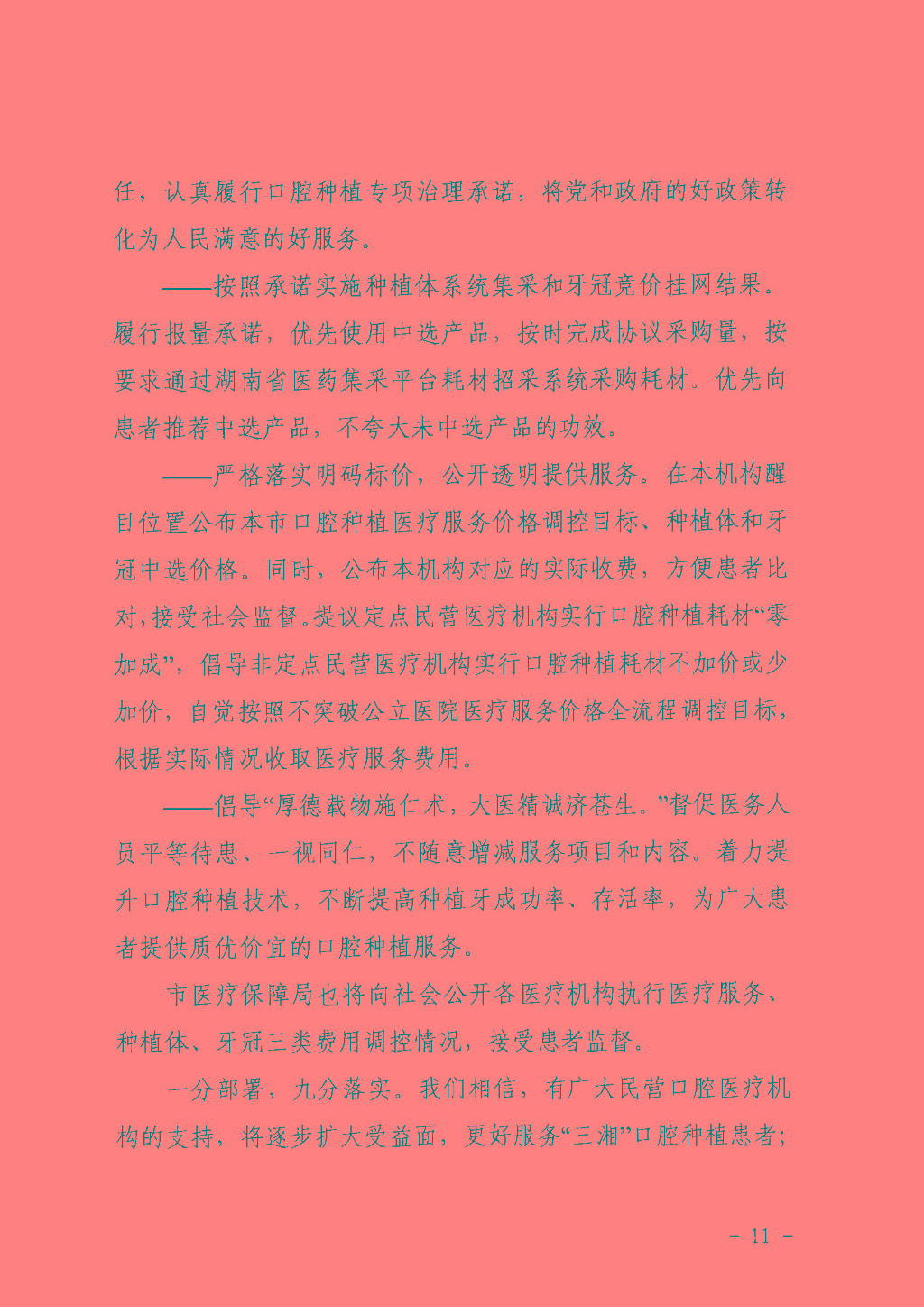 任，认真履行口腔种植专项治理承诺，将党和政府的好政策转化为人民满意的好服务。

——按照承诺实施种植体系统集采和牙冠竞价挂网结果。履行报量承诺，优先使用中选产品，按时完成协议采购量，按要求通过湖南省医药集采平台耗材招采系统采购耗材。优先向患者推荐中选产品，不夸大未中选产品的功效。

——严格落实明码标价，公开透明提供服务。在本机构醒目位置公布本市口腔种植医疗服务价格调控目标、种植体和牙冠中选价格。同时，公布本机构对应的实际收费，方便患者比对,接受社会监督。提议定点民营医疗机构实行口腔种植耗材“零加成”，倡导非定点民营医疗机构实行口腔种植耗材不加价或少加价，自觉按照不突破公立医院医疗服务价格全流程调控目标，根据实际情况收取医疗服务费用。

——倡导“厚德载物施仁术，大医精诚济苍生。”督促医务人员平等待患、一视同仁，不随意增减服务项目和内容。着力提升口腔种植技术，不断提高种植牙成功率、存活率，为广大患者提供质优价宜的口腔种植服务。

市医疗保障局也将向社会公开各医疗机构执行医疗服务、种植体、牙冠三类费用调控情况，接受患者监督。

一分部署，九分落实。我们相信，有广大民营口腔医疗机构的支持，将逐步扩大受益面，更好服务“三湘”口腔种植患者；

- 11 -